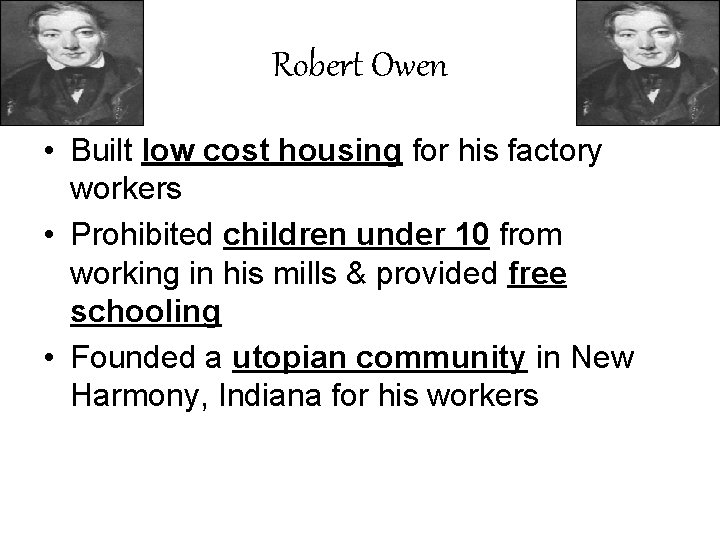 Robert Owen

• Built low cost housing for his factory workers
• Prohibited children under 10 from working in his mills & provided free schooling
• Founded a utopian community in New Harmony, Indiana for his workers